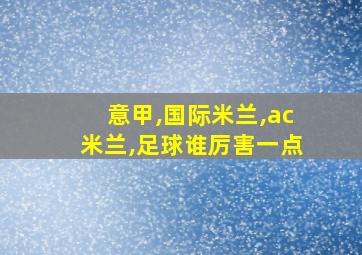 意甲,国际米兰,ac米兰,足球谁厉害一点